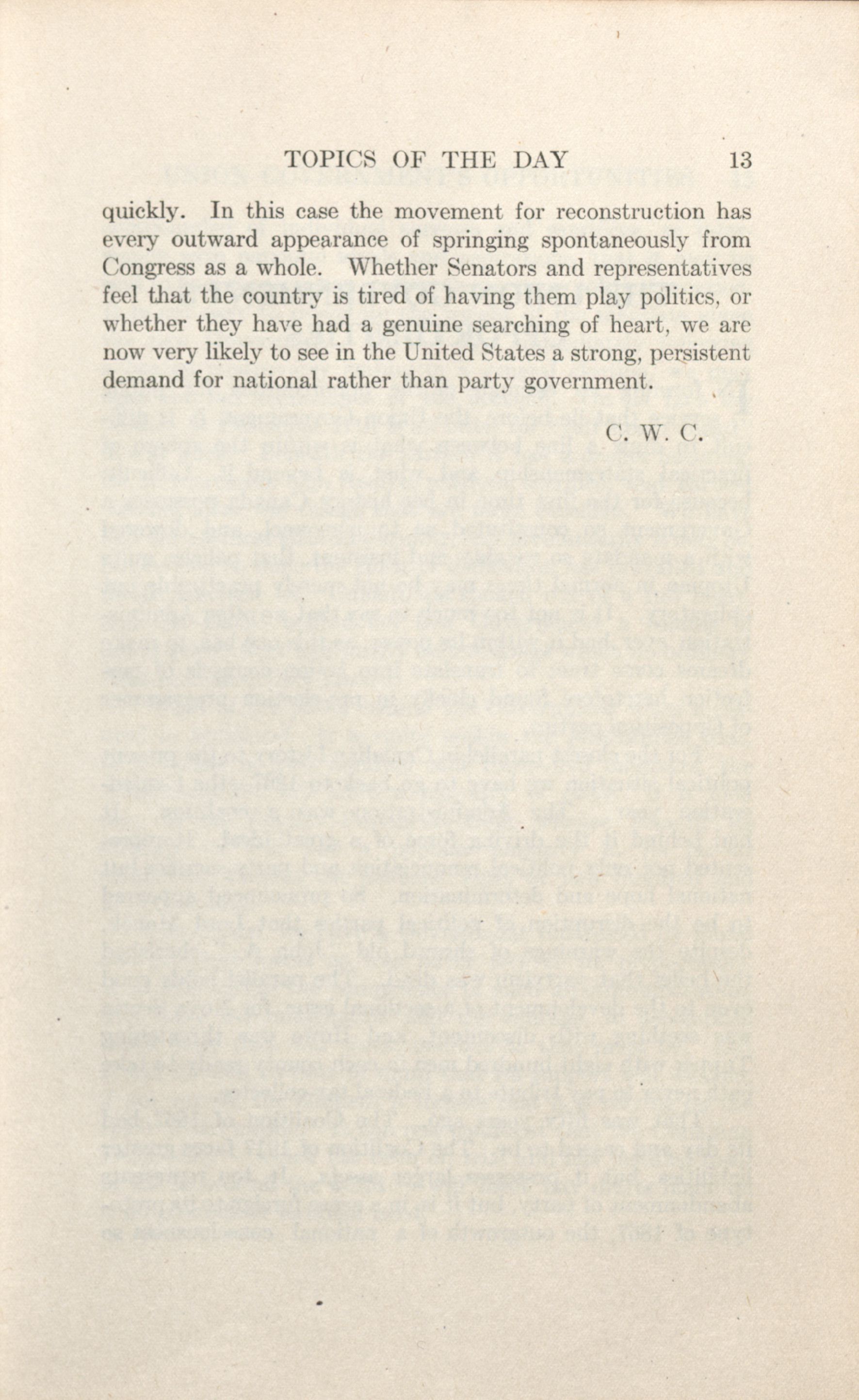 TOPICS OF THE DAY 13

quickly. In this case the movement for reconstruction has every outward appearance of springing spontaneously from Congress as a whole. Whether Senators and representatives feel that the country is tired of having them play politics, or whether they have had a genuine searching of heart, we are now very likely to see in the United States a strong, persistent demand for national rather than party government.

C. W. C.